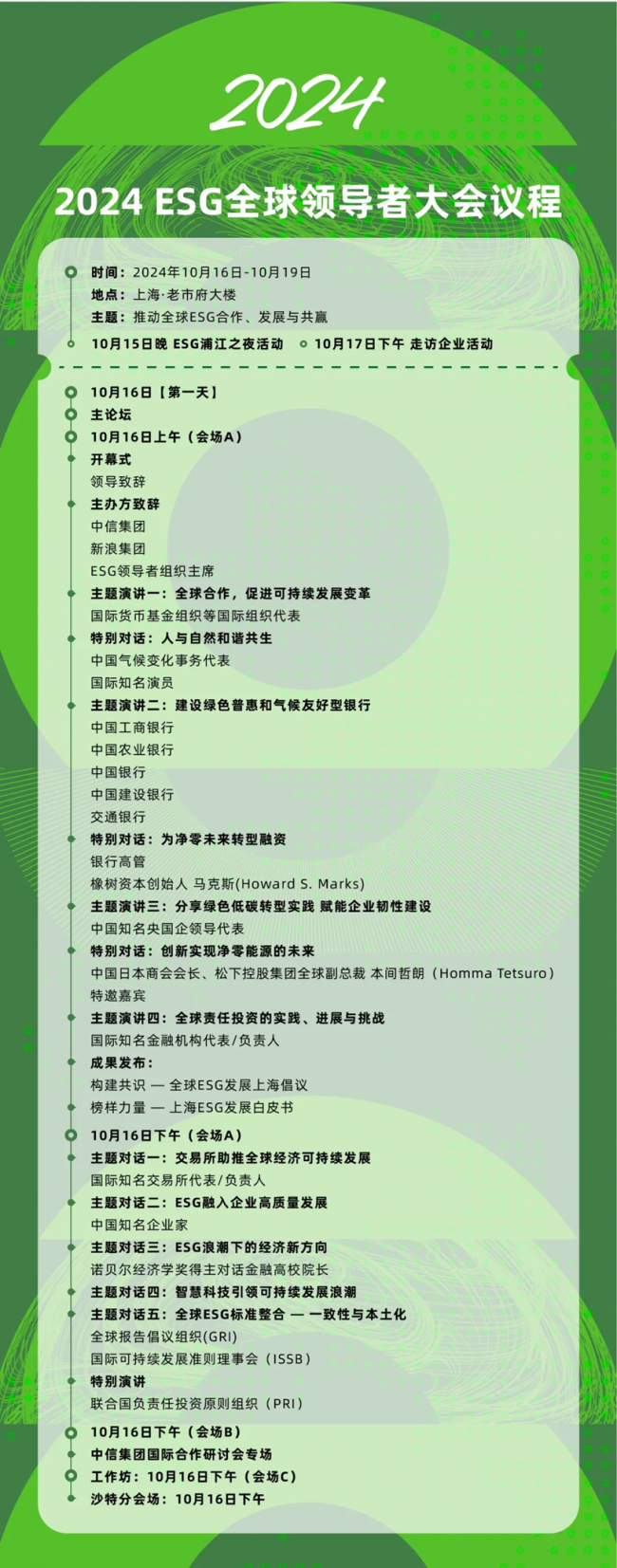 2024

2024 ESG全球领导者大会议程

时间：2024年10月16日-10月19日
地点：上海·老市府大楼
主题：推动全球ESG合作、发展与共赢

10月15日晚 ESG浦江之夜活动
10月17日下午 走访企业活动

10月16日【第一天】
主论坛
10月16日上午（会场A）
开幕式
领导致辞
主办方致辞
中信集团
新浪集团
ESG领导者组织主席
主题演讲一：全球合作，促进可持续发展变革
国际货币基金组织等国际组织代表
特别对话：人与自然和谐共生
中国气候变化事务代表
国际知名演员
主题演讲二：建设绿色普惠和气候友好型银行
中国工商银行
中国农业银行
中国银行
中国建设银行
交通银行
特别对话：为净零未来转型融资
银行高管
橡树资本创始人 马克斯(Howard S. Marks)
主题演讲三：分享绿色低碳转型实践 赋能企业韧性建设
中国知名央国企领导代表
特别对话：创新实现净零能源的未来
中国日本商会会长、松下控股集团全球副总裁 本间哲朗（Homma Tetsuro）
特邀嘉宾
主题演讲四：全球责任投资的实践、进展与挑战
国际知名金融机构代表/负责人
成果发布：
构建共识 — 全球ESG发展上海倡议
榜样力量 — 上海ESG发展白皮书
10月16日下午（会场A）
主题对话一：交易所助推全球经济可持续发展
国际知名交易所代表/负责人
主题对话二：ESG融入企业高质量发展
中国知名企业家
主题对话三：ESG浪潮下的经济新方向
诺贝尔经济学奖得主对话金融高校院长
主题对话四：智慧科技引领可持续发展浪潮
主题对话五：全球ESG标准整合 — 一致性与本土化
全球报告倡议组织(GRI)
国际可持续发展准则理事会（ISSB）
特别演讲
联合国负责任投资原则组织（PRI）
10月16日下午（会场B）
中信集团国际合作研讨会专场
工作坊：10月16日下午（会场C）
沙特分会场：10月16日下午